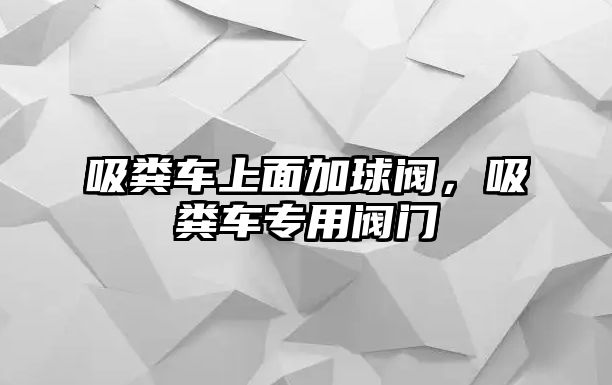 吸粪车上面加球阀，吸粪车专用阀门